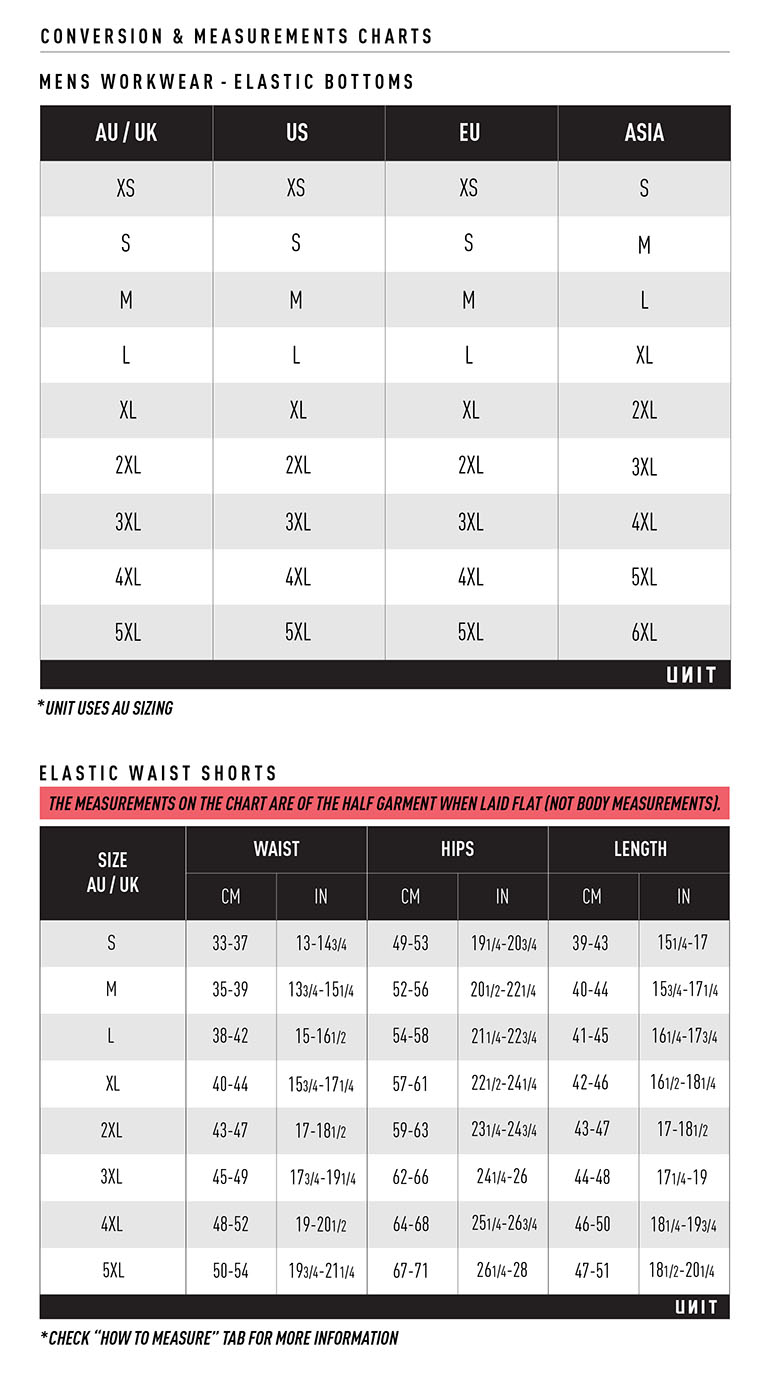 CONVERSION & MEASUREMENTS CHARTS

MENS WORKWEAR - ELASTIC BOTTOMS

| AU / UK | US | EU | ASIA |
|---|---|---|---|
| XS | XS | XS | S |
| S | S | S | M |
| M | M | M | L |
| L | L | L | XL |
| XL | XL | XL | 2XL |
| 2XL | 2XL | 2XL | 3XL |
| 3XL | 3XL | 3XL | 4XL |
| 4XL | 4XL | 4XL | 5XL |
| 5XL | 5XL | 5XL | 6XL |

UNIT

*UNIT USES AU SIZING

ELASTIC WAIST SHORTS

THE MEASUREMENTS ON THE CHART ARE OF THE HALF GARMENT WHEN LAID FLAT (NOT BODY MEASUREMENTS).

| SIZE AU / UK | WAIST CM | WAIST IN | HIPS CM | HIPS IN | LENGTH CM | LENGTH IN |
|---|---|---|---|---|---|---|
| S | 33-37 | 13-14 3/4 | 49-53 | 19 1/4-20 3/4 | 39-43 | 15 1/4-17 |
| M | 35-39 | 13 3/4-15 1/4 | 52-56 | 20 1/2-22 1/4 | 40-44 | 15 3/4-17 1/4 |
| L | 38-42 | 15-16 1/2 | 54-58 | 21 1/4-22 3/4 | 41-45 | 16 1/4-17 3/4 |
| XL | 40-44 | 15 3/4-17 1/4 | 57-61 | 22 1/2-24 1/4 | 42-46 | 16 1/2-18 1/4 |
| 2XL | 43-47 | 17-18 1/2 | 59-63 | 23 1/4-24 3/4 | 43-47 | 17-18 1/2 |
| 3XL | 45-49 | 17 3/4-19 1/4 | 62-66 | 24 1/4-26 | 44-48 | 17 1/4-19 |
| 4XL | 48-52 | 19-20 1/2 | 64-68 | 25 1/4-26 3/4 | 46-50 | 18 1/4-19 3/4 |
| 5XL | 50-54 | 19 3/4-21 1/4 | 67-71 | 26 1/4-28 | 47-51 | 18 1/2-20 1/4 |

UNIT

*CHECK "HOW TO MEASURE" TAB FOR MORE INFORMATION